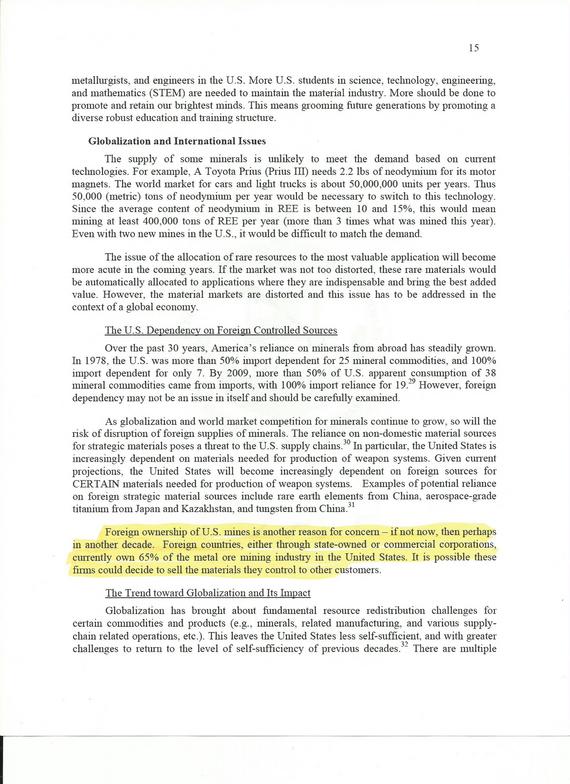 15

metallurgists, and engineers in the U.S. More U.S. students in science, technology, engineering, and mathematics (STEM) are needed to maintain the material industry. More should be done to promote and retain our brightest minds. This means grooming future generations by promoting a diverse robust education and training structure.

Globalization and International Issues

The supply of some minerals is unlikely to meet the demand based on current technologies. For example, A Toyota Prius (Prius III) needs 2.2 lbs of neodymium for its motor magnets. The world market for cars and light trucks is about 50,000,000 units per years. Thus 50,000 (metric) tons of neodymium per year would be necessary to switch to this technology. Since the average content of neodymium in REE is between 10 and 15%, this would mean mining at least 400,000 tons of REE per year (more than 3 times what was mined this year). Even with two new mines in the U.S., it would be difficult to match the demand.

The issue of the allocation of rare resources to the most valuable application will become more acute in the coming years. If the market was not too distorted, these rare materials would be automatically allocated to applications where they are indispensable and bring the best added value. However, the material markets are distorted and this issue has to be addressed in the context of a global economy.

The U.S. Dependency on Foreign Controlled Sources

Over the past 30 years, America's reliance on minerals from abroad has steadily grown. In 1978, the U.S. was more than 50% import dependent for 25 mineral commodities, and 100% import dependent for only 7. By 2009, more than 50% of U.S. apparent consumption of 38 mineral commodities came from imports, with 100% import reliance for 19.$^{29}$ However, foreign dependency may not be an issue in itself and should be carefully examined.

As globalization and world market competition for minerals continue to grow, so will the risk of disruption of foreign supplies of minerals. The reliance on non-domestic material sources for strategic materials poses a threat to the U.S. supply chains.$^{30}$ In particular, the United States is increasingly dependent on materials needed for production of weapon systems. Given current projections, the United States will become increasingly dependent on foreign sources for CERTAIN materials needed for production of weapon systems. Examples of potential reliance on foreign strategic material sources include rare earth elements from China, aerospace-grade titanium from Japan and Kazakhstan, and tungsten from China.$^{31}$

Foreign ownership of U.S. mines is another reason for concern – if not now, then perhaps in another decade. Foreign countries, either through state-owned or commercial corporations, currently own 65% of the metal ore mining industry in the United States. It is possible these firms could decide to sell the materials they control to other customers.

The Trend toward Globalization and Its Impact

Globalization has brought about fundamental resource redistribution challenges for certain commodities and products (e.g., minerals, related manufacturing, and various supply-chain related operations, etc.). This leaves the United States less self-sufficient, and with greater challenges to return to the level of self-sufficiency of previous decades.$^{32}$ There are multiple